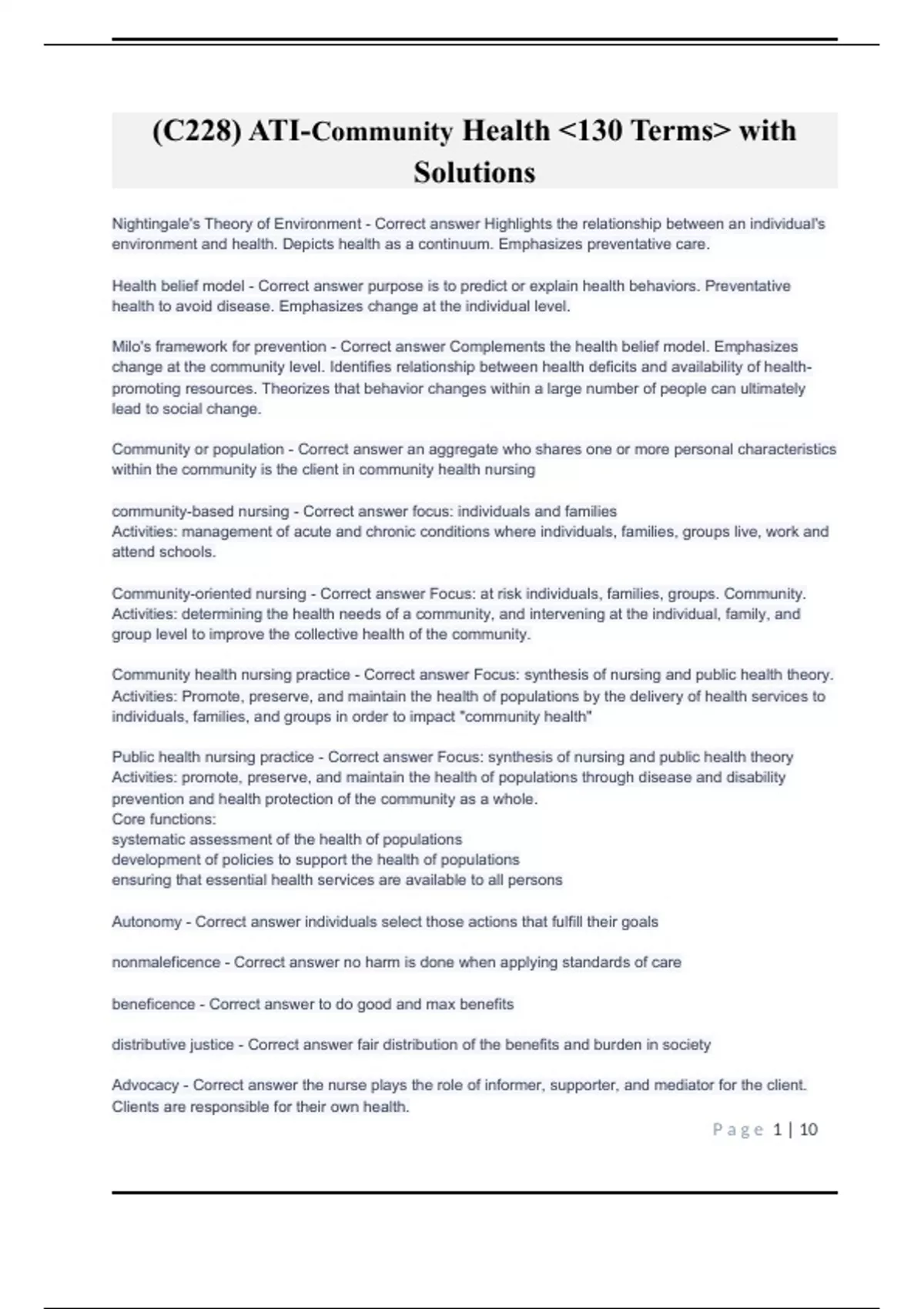 (C228) ATI-Community Health <130 Terms> with Solutions

Nightingale's Theory of Environment - Correct answer Highlights the relationship between an individual's environment and health. Depicts health as a continuum. Emphasizes preventative care.

Health belief model - Correct answer purpose is to predict or explain health behaviors. Preventative health to avoid disease. Emphasizes change at the individual level.

Milo's framework for prevention - Correct answer Complements the health belief model. Emphasizes change at the community level. Identifies relationship between health deficits and availability of health-promoting resources. Theorizes that behavior changes within a large number of people can ultimately lead to social change.

Community or population - Correct answer an aggregate who shares one or more personal characteristics within the community is the client in community health nursing

community-based nursing - Correct answer focus: individuals and families
Activities: management of acute and chronic conditions where individuals, families, groups live, work and attend schools.

Community-oriented nursing - Correct answer Focus: at risk individuals, families, groups. Community.
Activities: determining the health needs of a community, and intervening at the individual, family, and group level to improve the collective health of the community.

Community health nursing practice - Correct answer Focus: synthesis of nursing and public health theory.
Activities: Promote, preserve, and maintain the health of populations by the delivery of health services to individuals, families, and groups in order to impact "community health"

Public health nursing practice - Correct answer Focus: synthesis of nursing and public health theory
Activities: promote, preserve, and maintain the health of populations through disease and disability prevention and health protection of the community as a whole.
Core functions:
systematic assessment of the health of populations
development of policies to support the health of populations
ensuring that essential health services are available to all persons

Autonomy - Correct answer individuals select those actions that fulfill their goals

nonmaleficence - Correct answer no harm is done when applying standards of care

beneficence - Correct answer to do good and max benefits

distributive justice - Correct answer fair distribution of the benefits and burden in society

Advocacy - Correct answer the nurse plays the role of informer, supporter, and mediator for the client. Clients are responsible for their own health.

Page 1 | 10